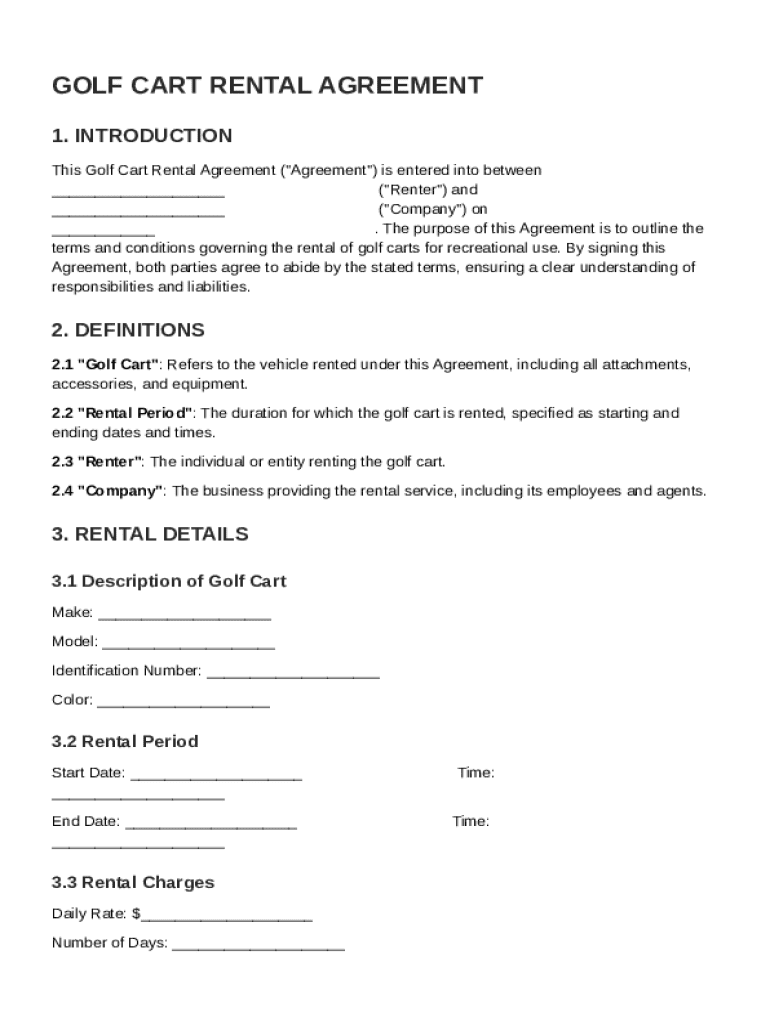 GOLF CART RENTAL AGREEMENT

1. INTRODUCTION

This Golf Cart Rental Agreement ("Agreement") is entered into between ____________________ ("Renter") and ____________________ ("Company") on ____________ . The purpose of this Agreement is to outline the terms and conditions governing the rental of golf carts for recreational use. By signing this Agreement, both parties agree to abide by the stated terms, ensuring a clear understanding of responsibilities and liabilities.

2. DEFINITIONS

2.1 "Golf Cart": Refers to the vehicle rented under this Agreement, including all attachments, accessories, and equipment.

2.2 "Rental Period": The duration for which the golf cart is rented, specified as starting and ending dates and times.

2.3 "Renter": The individual or entity renting the golf cart.

2.4 "Company": The business providing the rental service, including its employees and agents.

3. RENTAL DETAILS

3.1 Description of Golf Cart

Make: ____________________

Model: ____________________

Identification Number: ____________________

Color: ____________________

3.2 Rental Period

Start Date: ____________________ Time: ____________________

End Date: ____________________ Time: ____________________

3.3 Rental Charges

Daily Rate: $____________________

Number of Days: ____________________